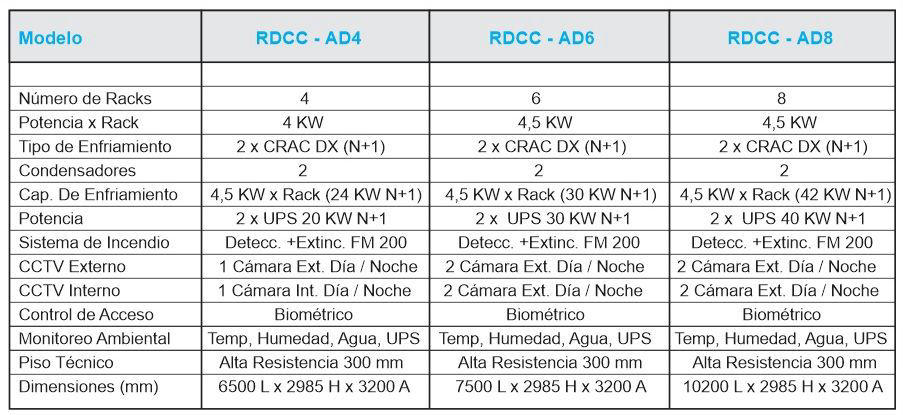 | Modelo | RDCC - AD4 | RDCC - AD6 | RDCC - AD8 |
|---|---|---|---|
| | | | |
| Número de Racks | 4 | 6 | 8 |
| Potencia x Rack | 4 KW | 4,5 KW | 4,5 KW |
| Tipo de Enfriamiento | 2 x CRAC DX (N+1) | 2 x CRAC DX (N+1) | 2 x CRAC DX (N+1) |
| Condensadores | 2 | 2 | 2 |
| Cap. De Enfriamiento | 4,5 KW x Rack (24 KW N+1) | 4,5 KW x Rack (30 KW N+1) | 4,5 KW x Rack (42 KW N+1) |
| Potencia | 2 x UPS 20 KW N+1 | 2 x UPS 30 KW N+1 | 2 x UPS 40 KW N+1 |
| Sistema de Incendio | Detecc. +Extinc. FM 200 | Detecc. +Extinc. FM 200 | Detecc. +Extinc. FM 200 |
| CCTV Externo | 1 Cámara Ext. Día / Noche | 2 Cámara Ext. Día / Noche | 2 Cámara Ext. Día / Noche |
| CCTV Interno | 1 Cámara Int. Día / Noche | 2 Cámara Ext. Día / Noche | 2 Cámara Ext. Día / Noche |
| Control de Acceso | Biométrico | Biométrico | Biométrico |
| Monitoreo Ambiental | Temp, Humedad, Agua, UPS | Temp, Humedad, Agua, UPS | Temp, Humedad, Agua, UPS |
| Piso Técnico | Alta Resistencia 300 mm | Alta Resistencia 300 mm | Alta Resistencia 300 mm |
| Dimensiones (mm) | 6500 L x 2985 H x 3200 A | 7500 L x 2985 H x 3200 A | 10200 L x 2985 H x 3200 A |